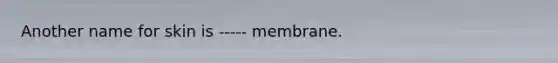 Another name for skin is ----- membrane.